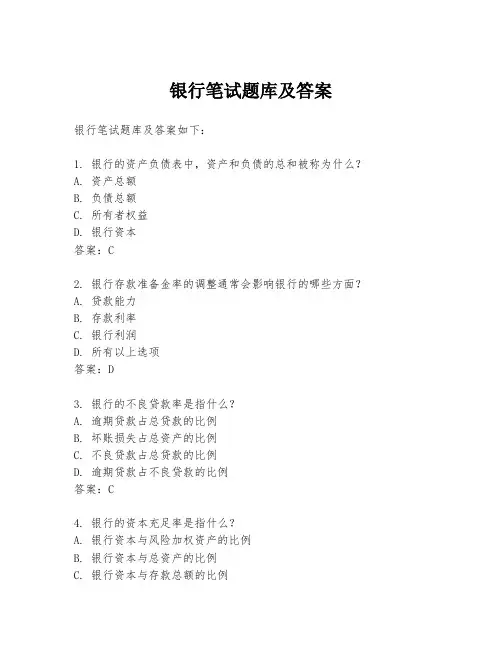 银行笔试题库及答案

银行笔试题库及答案如下：

1. 银行的资产负债表中，资产和负债的总和被称为什么？
A. 资产总额
B. 负债总额
C. 所有者权益
D. 银行资本
答案：C

2. 银行存款准备金率的调整通常会影响银行的哪些方面？
A. 贷款能力
B. 存款利率
C. 银行利润
D. 所有以上选项
答案：D

3. 银行的不良贷款率是指什么？
A. 逾期贷款占总贷款的比例
B. 坏账损失占总资产的比例
C. 不良贷款占总贷款的比例
D. 逾期贷款占不良贷款的比例
答案：C

4. 银行的资本充足率是指什么？
A. 银行资本与风险加权资产的比例
B. 银行资本与总资产的比例
C. 银行资本与存款总额的比例